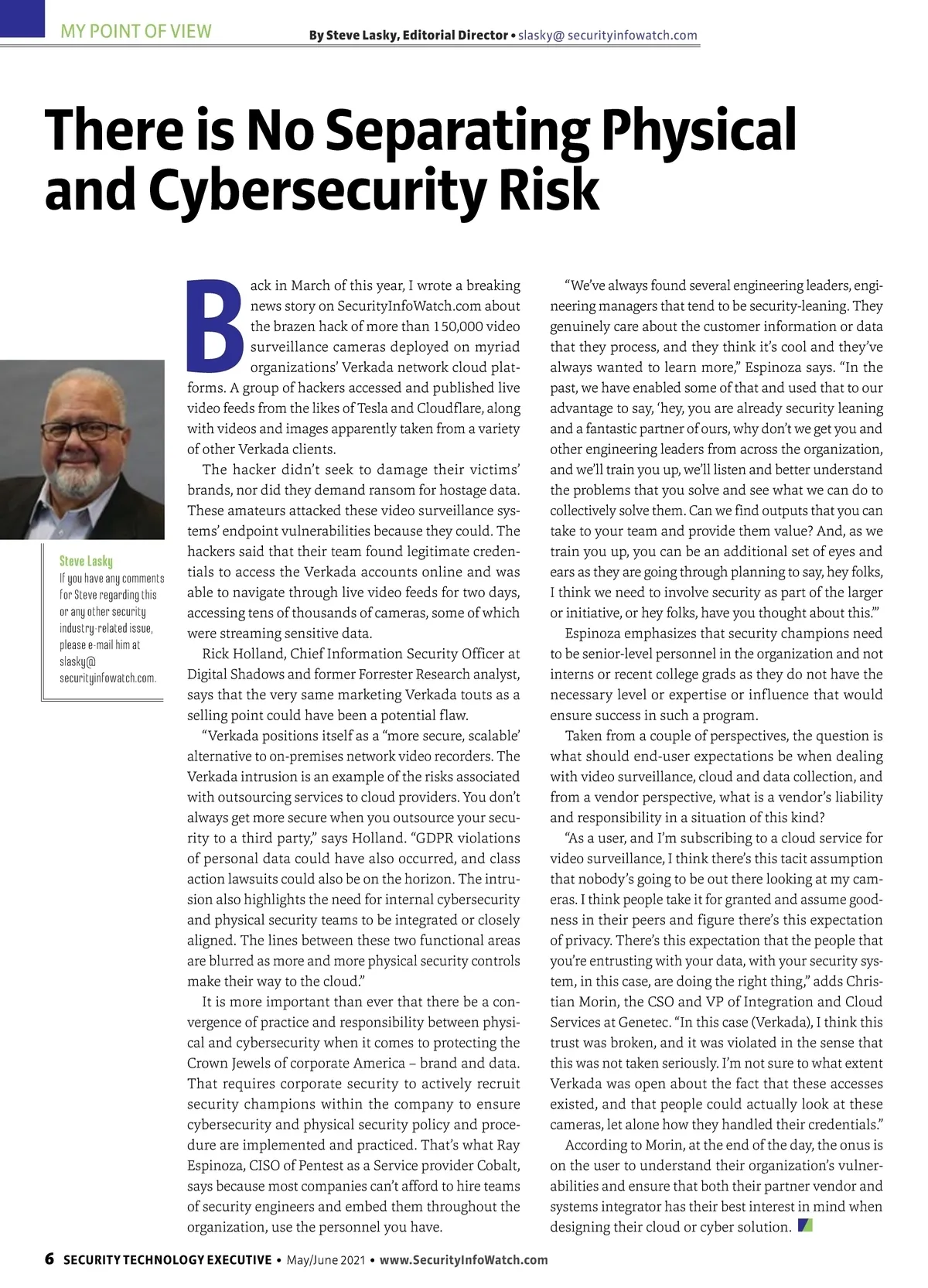 MY POINT OF VIEW

By Steve Lasky, Editorial Director • slasky@ securityinfowatch.com

There is No Separating Physical and Cybersecurity Risk

Steve Lasky
If you have any comments for Steve regarding this or any other security industry-related issue, please e-mail him at slasky@ securityinfowatch.com.

Back in March of this year, I wrote a breaking news story on SecurityInfoWatch.com about the brazen hack of more than 150,000 video surveillance cameras deployed on myriad organizations' Verkada network cloud platforms. A group of hackers accessed and published live video feeds from the likes of Tesla and Cloudflare, along with videos and images apparently taken from a variety of other Verkada clients.

The hacker didn't seek to damage their victims' brands, nor did they demand ransom for hostage data. These amateurs attacked these video surveillance systems' endpoint vulnerabilities because they could. The hackers said that their team found legitimate credentials to access the Verkada accounts online and was able to navigate through live video feeds for two days, accessing tens of thousands of cameras, some of which were streaming sensitive data.

Rick Holland, Chief Information Security Officer at Digital Shadows and former Forrester Research analyst, says that the very same marketing Verkada touts as a selling point could have been a potential flaw.

"Verkada positions itself as a "more secure, scalable' alternative to on-premises network video recorders. The Verkada intrusion is an example of the risks associated with outsourcing services to cloud providers. You don't always get more secure when you outsource your security to a third party," says Holland. "GDPR violations of personal data could have also occurred, and class action lawsuits could also be on the horizon. The intrusion also highlights the need for internal cybersecurity and physical security teams to be integrated or closely aligned. The lines between these two functional areas are blurred as more and more physical security controls make their way to the cloud."

It is more important than ever that there be a convergence of practice and responsibility between physical and cybersecurity when it comes to protecting the Crown Jewels of corporate America – brand and data. That requires corporate security to actively recruit security champions within the company to ensure cybersecurity and physical security policy and procedure are implemented and practiced. That's what Ray Espinoza, CISO of Pentest as a Service provider Cobalt, says because most companies can't afford to hire teams of security engineers and embed them throughout the organization, use the personnel you have.

"We've always found several engineering leaders, engineering managers that tend to be security-leaning. They genuinely care about the customer information or data that they process, and they think it's cool and they've always wanted to learn more," Espinoza says. "In the past, we have enabled some of that and used that to our advantage to say, 'hey, you are already security leaning and a fantastic partner of ours, why don't we get you and other engineering leaders from across the organization, and we'll train you up, we'll listen and better understand the problems that you solve and see what we can do to collectively solve them. Can we find outputs that you can take to your team and provide them value? And, as we train you up, you can be an additional set of eyes and ears as they are going through planning to say, hey folks, I think we need to involve security as part of the larger or initiative, or hey folks, have you thought about this.'"

Espinoza emphasizes that security champions need to be senior-level personnel in the organization and not interns or recent college grads as they do not have the necessary level or expertise or influence that would ensure success in such a program.

Taken from a couple of perspectives, the question is what should end-user expectations be when dealing with video surveillance, cloud and data collection, and from a vendor perspective, what is a vendor's liability and responsibility in a situation of this kind?

"As a user, and I'm subscribing to a cloud service for video surveillance, I think there's this tacit assumption that nobody's going to be out there looking at my cameras. I think people take it for granted and assume goodness in their peers and figure there's this expectation of privacy. There's this expectation that the people that you're entrusting with your data, with your security system, in this case, are doing the right thing," adds Christian Morin, the CSO and VP of Integration and Cloud Services at Genetec. "In this case (Verkada), I think this trust was broken, and it was violated in the sense that this was not taken seriously. I'm not sure to what extent Verkada was open about the fact that these accesses existed, and that people could actually look at these cameras, let alone how they handled their credentials."

According to Morin, at the end of the day, the onus is on the user to understand their organization's vulnerabilities and ensure that both their partner vendor and systems integrator has their best interest in mind when designing their cloud or cyber solution.

6 SECURITY TECHNOLOGY EXECUTIVE • May/June 2021 • www.SecurityInfoWatch.com